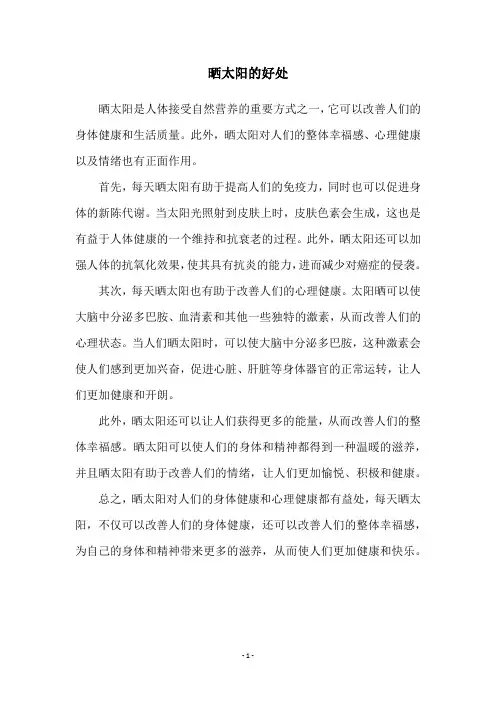 晒太阳的好处

晒太阳是人体接受自然营养的重要方式之一，它可以改善人们的身体健康和生活质量。此外，晒太阳对人们的整体幸福感、心理健康以及情绪也有正面作用。

首先，每天晒太阳有助于提高人们的免疫力，同时也可以促进身体的新陈代谢。当太阳光照射到皮肤上时，皮肤色素会生成，这也是有益于人体健康的一个维持和抗衰老的过程。此外，晒太阳还可以加强人体的抗氧化效果，使其具有抗炎的能力，进而减少对癌症的侵袭。

其次，每天晒太阳也有助于改善人们的心理健康。太阳晒可以使大脑中分泌多巴胺、血清素和其他一些独特的激素，从而改善人们的心理状态。当人们晒太阳时，可以使大脑中分泌多巴胺，这种激素会使人们感到更加兴奋，促进心脏、肝脏等身体器官的正常运转，让人们更加健康和开朗。

此外，晒太阳还可以让人们获得更多的能量，从而改善人们的整体幸福感。晒太阳可以使人们的身体和精神都得到一种温暖的滋养，并且晒太阳有助于改善人们的情绪，让人们更加愉悦、积极和健康。

总之，晒太阳对人们的身体健康和心理健康都有益处，每天晒太阳，不仅可以改善人们的身体健康，还可以改善人们的整体幸福感，为自己的身体和精神带来更多的滋养，从而使人们更加健康和快乐。

- 1 -